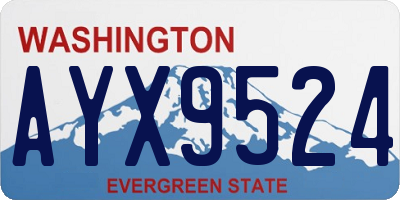 WASHINGTON

AYX9524

EVERGREEN STATE